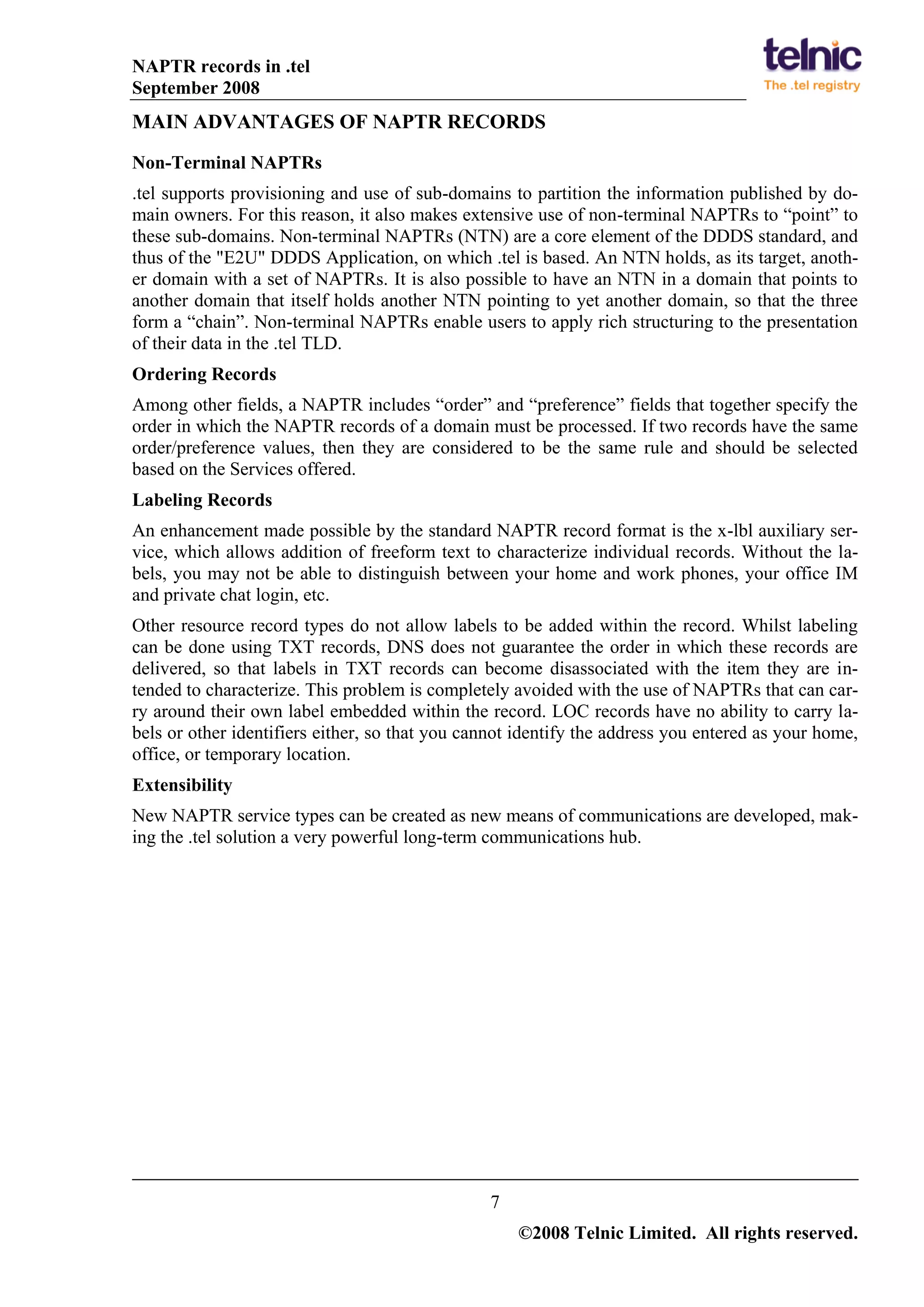 NAPTR records in .tel
September 2008

telnic
The .tel registry

MAIN ADVANTAGES OF NAPTR RECORDS

Non-Terminal NAPTRs

.tel supports provisioning and use of sub-domains to partition the information published by domain owners. For this reason, it also makes extensive use of non-terminal NAPTRs to “point” to these sub-domains. Non-terminal NAPTRs (NTN) are a core element of the DDDS standard, and thus of the "E2U" DDDS Application, on which .tel is based. An NTN holds, as its target, another domain with a set of NAPTRs. It is also possible to have an NTN in a domain that points to another domain that itself holds another NTN pointing to yet another domain, so that the three form a “chain”. Non-terminal NAPTRs enable users to apply rich structuring to the presentation of their data in the .tel TLD.

Ordering Records

Among other fields, a NAPTR includes “order” and “preference” fields that together specify the order in which the NAPTR records of a domain must be processed. If two records have the same order/preference values, then they are considered to be the same rule and should be selected based on the Services offered.

Labeling Records

An enhancement made possible by the standard NAPTR record format is the x-lbl auxiliary service, which allows addition of freeform text to characterize individual records. Without the labels, you may not be able to distinguish between your home and work phones, your office IM and private chat login, etc.

Other resource record types do not allow labels to be added within the record. Whilst labeling can be done using TXT records, DNS does not guarantee the order in which these records are delivered, so that labels in TXT records can become disassociated with the item they are intended to characterize. This problem is completely avoided with the use of NAPTRs that can carry around their own label embedded within the record. LOC records have no ability to carry labels or other identifiers either, so that you cannot identify the address you entered as your home, office, or temporary location.

Extensibility

New NAPTR service types can be created as new means of communications are developed, making the .tel solution a very powerful long-term communications hub.

7

©2008 Telnic Limited. All rights reserved.